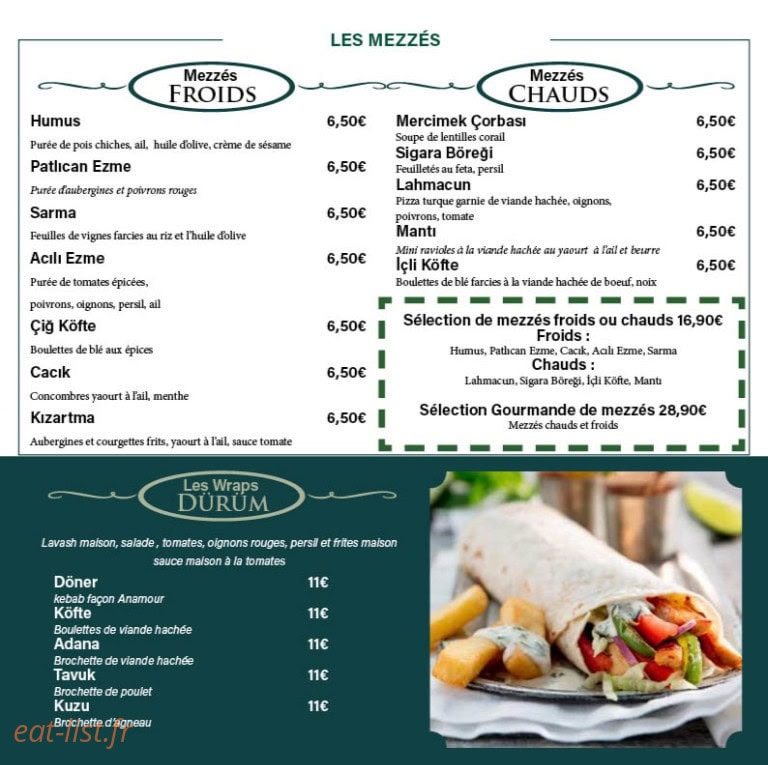 LES MEZZÉS

Mezzés FROIDS

Humus 6,50€
Purée de pois chiches, ail, huile d'olive, crème de sésame

Patlıcan Ezme 6,50€
Purée d'aubergines et poivrons rouges

Sarma 6,50€
Feuilles de vignes farcies au riz et l'huile d'olive

Acılı Ezme 6,50€
Purée de tomates épicées, poivrons, oignons, persil, ail

Çiğ Köfte 6,50€
Boulettes de blé aux épices

Cacık 6,50€
Concombres yaourt à l'ail, menthe

Kızartma 6,50€
Aubergines et courgettes frits, yaourt à l'ail, sauce tomate

Mezzés CHAUDS

Mercimek Çorbası 6,50€
Soupe de lentilles corail

Sigara Böreği 6,50€
Feuilletés au feta, persil

Lahmacun 6,50€
Pizza turque garnie de viande hachée, oignons, poivrons, tomate

Mantı 6,50€
Mini ravioles à la viande hachée au yaourt à l'ail et beurre

İçli Köfte 6,50€
Boulettes de blé farcies à la viande hachée de boeuf, noix

Sélection de mezzés froids ou chauds 16,90€
Froids :
Humus, Patlıcan Ezme, Cacık, Acılı Ezme, Sarma
Chauds :
Lahmacun, Sigara Böreği, İçli Köfte, Mantı

Sélection Gourmande de mezzés 28,90€
Mezzés chauds et froids

Les Wraps DÜRÜM

Lavash maison, salade , tomates, oignons rouges, persil et frites maison sauce maison à la tomates

Döner 11€
kebab façon Anamour
Köfte 11€
Boulettes de viande hachée
Adana 11€
Brochette de viande hachée
Tavuk 11€
Brochette de poulet
Kuzu 11€
Brochette d'agneau

eat-list.fr